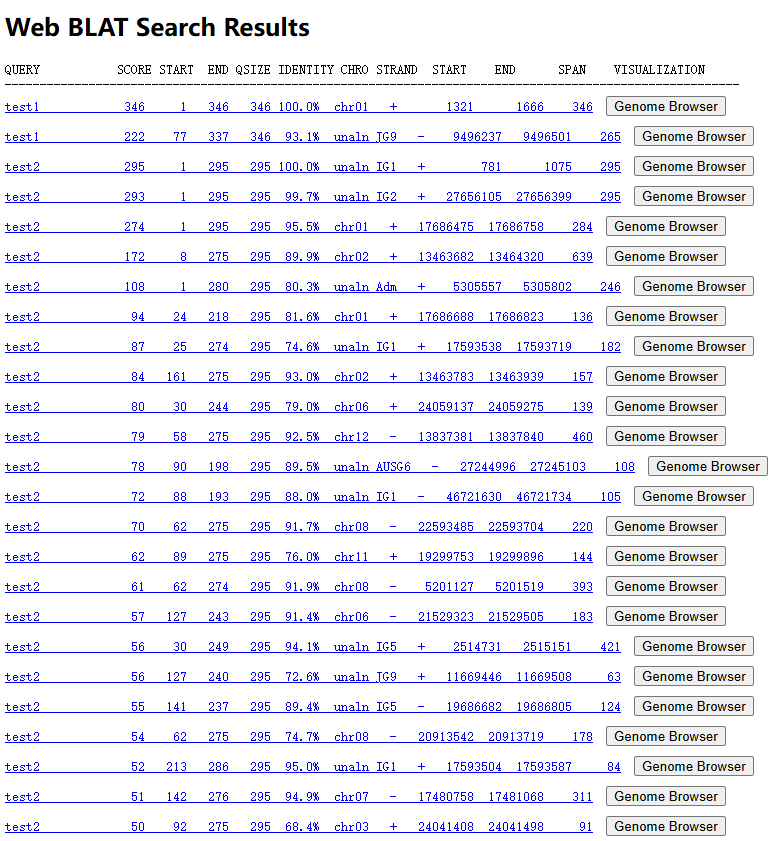 Web BLAT Search Results

| QUERY | SCORE | START | END | QSIZE | IDENTITY | CHRO | STRAND | START | END | SPAN | VISUALIZATION |
|---|---|---|---|---|---|---|---|---|---|---|---|
| test1 | 346 | 1 | 346 | 346 | 100.0% | chr01 | + | 1321 | 1666 | 346 | Genome Browser |
| test1 | 222 | 77 | 337 | 346 | 93.1% | unaln_JG9 | - | 9496237 | 9496501 | 265 | Genome Browser |
| test2 | 295 | 1 | 295 | 295 | 100.0% | unaln_IG1 | + | 781 | 1075 | 295 | Genome Browser |
| test2 | 293 | 1 | 295 | 295 | 99.7% | unaln_IG2 | + | 27656105 | 27656399 | 295 | Genome Browser |
| test2 | 274 | 1 | 295 | 295 | 95.5% | chr01 | + | 17686475 | 17686758 | 284 | Genome Browser |
| test2 | 172 | 8 | 275 | 295 | 89.9% | chr02 | + | 13463682 | 13464320 | 639 | Genome Browser |
| test2 | 108 | 1 | 280 | 295 | 80.3% | unaln_Adm | + | 5305557 | 5305802 | 246 | Genome Browser |
| test2 | 94 | 24 | 218 | 295 | 81.6% | chr01 | + | 17686688 | 17686823 | 136 | Genome Browser |
| test2 | 87 | 25 | 274 | 295 | 74.6% | unaln_IG1 | + | 17593538 | 17593719 | 182 | Genome Browser |
| test2 | 84 | 161 | 275 | 295 | 93.0% | chr02 | + | 13463783 | 13463939 | 157 | Genome Browser |
| test2 | 80 | 30 | 244 | 295 | 79.0% | chr06 | + | 24059137 | 24059275 | 139 | Genome Browser |
| test2 | 79 | 58 | 275 | 295 | 92.5% | chr12 | - | 13837381 | 13837840 | 460 | Genome Browser |
| test2 | 78 | 90 | 198 | 295 | 89.5% | unaln_AUSG6 | - | 27244996 | 27245103 | 108 | Genome Browser |
| test2 | 72 | 88 | 193 | 295 | 88.0% | unaln_IG1 | - | 46721630 | 46721734 | 105 | Genome Browser |
| test2 | 70 | 62 | 275 | 295 | 91.7% | chr08 | - | 22593485 | 22593704 | 220 | Genome Browser |
| test2 | 62 | 89 | 275 | 295 | 76.0% | chr11 | + | 19299753 | 19299896 | 144 | Genome Browser |
| test2 | 61 | 62 | 274 | 295 | 91.9% | chr08 | - | 5201127 | 5201519 | 393 | Genome Browser |
| test2 | 57 | 127 | 243 | 295 | 91.4% | chr06 | - | 21529323 | 21529505 | 183 | Genome Browser |
| test2 | 56 | 30 | 249 | 295 | 94.1% | unaln_IG5 | + | 2514731 | 2515151 | 421 | Genome Browser |
| test2 | 56 | 127 | 240 | 295 | 72.6% | unaln_JG9 | + | 11669446 | 11669508 | 63 | Genome Browser |
| test2 | 55 | 141 | 237 | 295 | 89.4% | unaln_IG5 | - | 19686682 | 19686805 | 124 | Genome Browser |
| test2 | 54 | 62 | 275 | 295 | 74.7% | chr08 | - | 20913542 | 20913719 | 178 | Genome Browser |
| test2 | 52 | 213 | 286 | 295 | 95.0% | unaln_IG1 | + | 17593504 | 17593587 | 84 | Genome Browser |
| test2 | 51 | 142 | 276 | 295 | 94.9% | chr07 | - | 17480758 | 17481068 | 311 | Genome Browser |
| test2 | 50 | 92 | 275 | 295 | 68.4% | chr03 | + | 24041408 | 24041498 | 91 | Genome Browser |